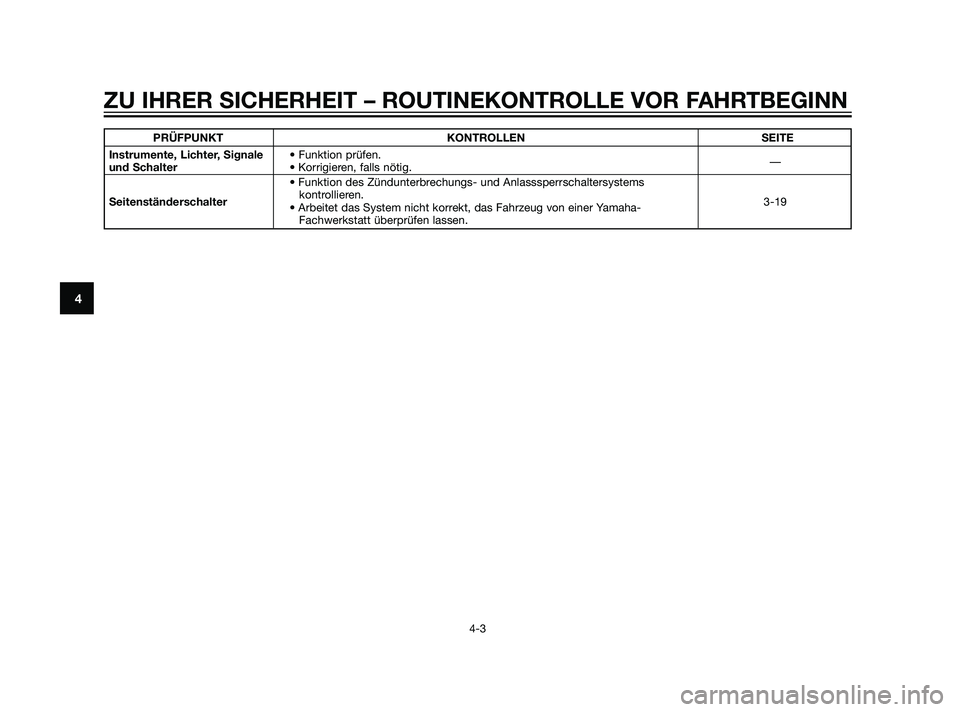 ZU IHRER SICHERHEIT – ROUTINEKONTROLLE VOR FAHRTBEGINN

| PRÜFPUNKT | KONTROLLEN | SEITE |
|---|---|---|
| Instrumente, Lichter, Signale und Schalter | • Funktion prüfen. • Korrigieren, falls nötig. | — |
| Seitenständerschalter | • Funktion des Zündunterbrechungs- und Anlasssperrschaltersystems kontrollieren. • Arbeitet das System nicht korrekt, das Fahrzeug von einer Yamaha-Fachwerkstatt überprüfen lassen. | 3-19 |

4

4-3

carmanualsonline.info